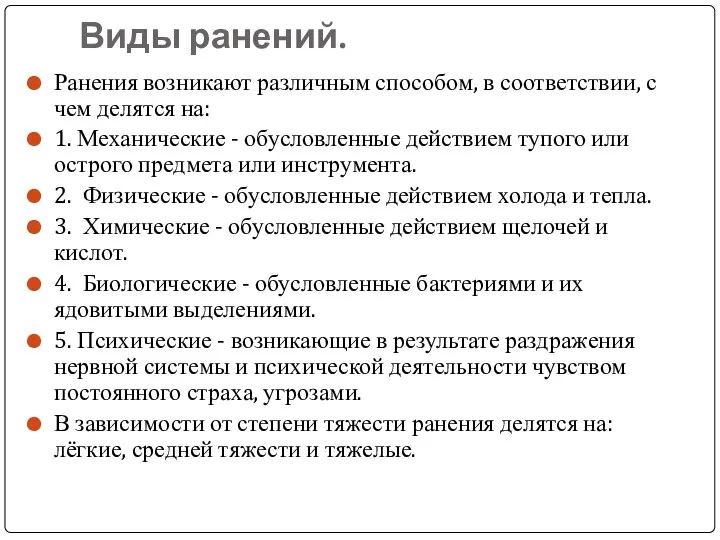 Виды ранений.

Ранения возникают различным способом, в соответствии, с чем делятся на:

1. Механические - обусловленные действием тупого или острого предмета или инструмента.

2. Физические - обусловленные действием холода и тепла.

3. Химические - обусловленные действием щелочей и кислот.

4. Биологические - обусловленные бактериями и их ядовитыми выделениями.

5. Психические - возникающие в результате раздражения нервной системы и психической деятельности чувством постоянного страха, угрозами.

В зависимости от степени тяжести ранения делятся на: лёгкие, средней тяжести и тяжелые.